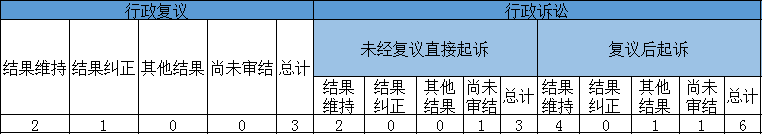 | 行政复议 | | | | | 行政诉讼 | | | | | | | | | |
|---|---|---|---|---|---|---|---|---|---|---|---|---|---|---|
| 结果维持 | 结果纠正 | 其他结果 | 尚未审结 | 总计 | 未经复议直接起诉 | | | | | 复议后起诉 | | | | |
| | | | | | 结果维持 | 结果纠正 | 其他结果 | 尚未审结 | 总计 | 结果维持 | 结果纠正 | 其他结果 | 尚未审结 | 总计 |
| 2 | 1 | 0 | 0 | 3 | 2 | 0 | 0 | 1 | 3 | 4 | 0 | 1 | 1 | 6 |